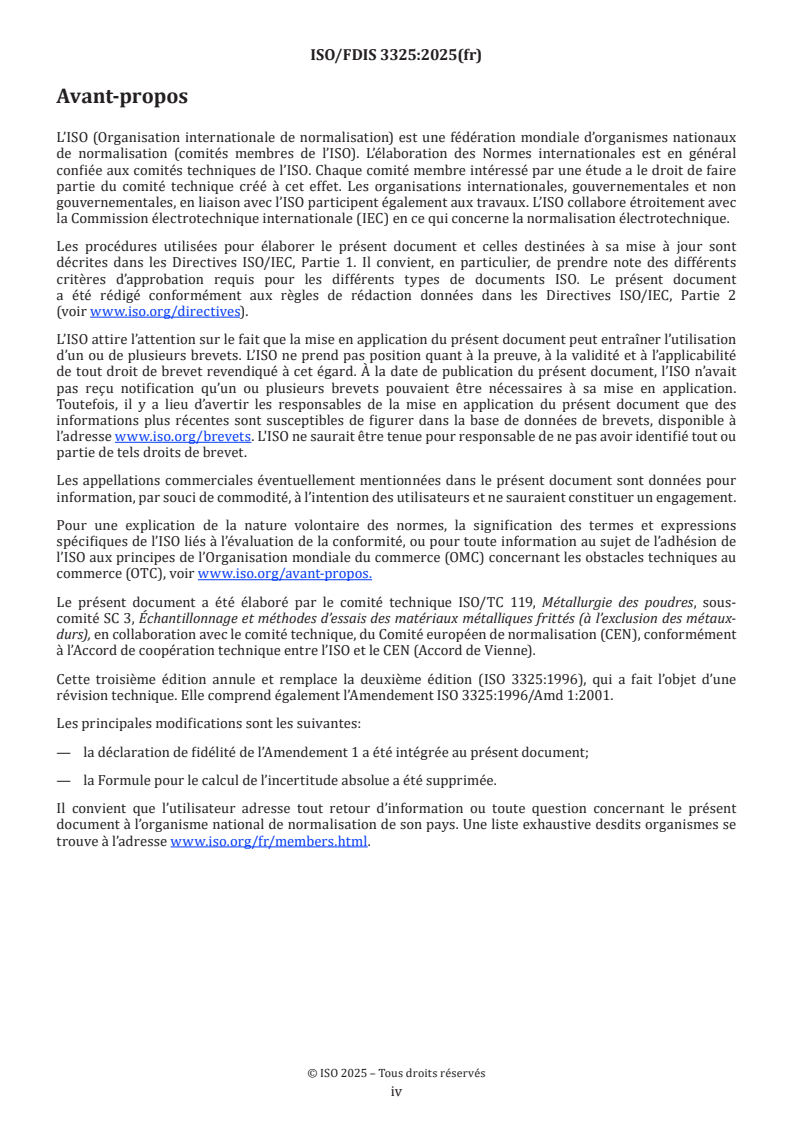 ISO/FDIS 3325:2025(fr)

Avant-propos

L'ISO (Organisation internationale de normalisation) est une fédération mondiale d'organismes nationaux de normalisation (comités membres de l'ISO). L'élaboration des Normes internationales est en général confiée aux comités techniques de l'ISO. Chaque comité membre intéressé par une étude a le droit de faire partie du comité technique créé à cet effet. Les organisations internationales, gouvernementales et non gouvernementales, en liaison avec l'ISO participent également aux travaux. L'ISO collabore étroitement avec la Commission électrotechnique internationale (IEC) en ce qui concerne la normalisation électrotechnique.

Les procédures utilisées pour élaborer le présent document et celles destinées à sa mise à jour sont décrites dans les Directives ISO/IEC, Partie 1. Il convient, en particulier, de prendre note des différents critères d'approbation requis pour les différents types de documents ISO. Le présent document a été rédigé conformément aux règles de rédaction données dans les Directives ISO/IEC, Partie 2 (voir www.iso.org/directives).

L'ISO attire l'attention sur le fait que la mise en application du présent document peut entraîner l'utilisation d'un ou de plusieurs brevets. L'ISO ne prend pas position quant à la preuve, à la validité et à l'applicabilité de tout droit de brevet revendiqué à cet égard. À la date de publication du présent document, l'ISO n'avait pas reçu notification qu'un ou plusieurs brevets pouvaient être nécessaires à sa mise en application. Toutefois, il y a lieu d'avertir les responsables de la mise en application du présent document que des informations plus récentes sont susceptibles de figurer dans la base de données de brevets, disponible à l'adresse www.iso.org/brevets. L'ISO ne saurait être tenue pour responsable de ne pas avoir identifié tout ou partie de tels droits de brevet.

Les appellations commerciales éventuellement mentionnées dans le présent document sont données pour information, par souci de commodité, à l'intention des utilisateurs et ne sauraient constituer un engagement.

Pour une explication de la nature volontaire des normes, la signification des termes et expressions spécifiques de l'ISO liés à l'évaluation de la conformité, ou pour toute information au sujet de l'adhésion de l'ISO aux principes de l'Organisation mondiale du commerce (OMC) concernant les obstacles techniques au commerce (OTC), voir www.iso.org/avant-propos.

Le présent document a été élaboré par le comité technique ISO/TC 119, Métallurgie des poudres, sous-comité SC 3, Échantillonnage et méthodes d'essais des matériaux métalliques frittés (à l'exclusion des métaux-durs), en collaboration avec le comité technique, du Comité européen de normalisation (CEN), conformément à l'Accord de coopération technique entre l'ISO et le CEN (Accord de Vienne).

Cette troisième édition annule et remplace la deuxième édition (ISO 3325:1996), qui a fait l'objet d'une révision technique. Elle comprend également l'Amendement ISO 3325:1996/Amd 1:2001.

Les principales modifications sont les suivantes:

— la déclaration de fidélité de l'Amendement 1 a été intégrée au présent document;

— la Formule pour le calcul de l'incertitude absolue a été supprimée.

Il convient que l'utilisateur adresse tout retour d'information ou toute question concernant le présent document à l'organisme national de normalisation de son pays. Une liste exhaustive desdits organismes se trouve à l'adresse www.iso.org/fr/members.html.

© ISO 2025 – Tous droits réservés
iv